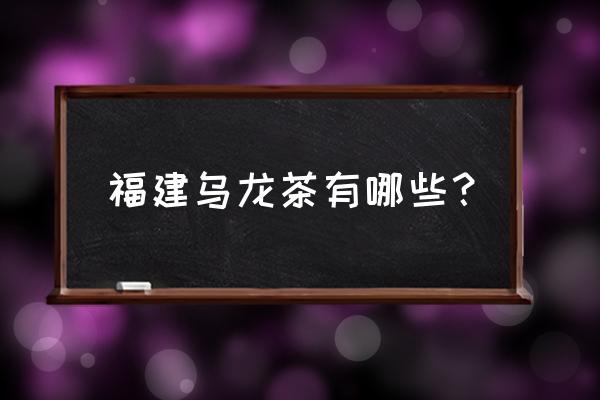 福建乌龙茶有哪些？